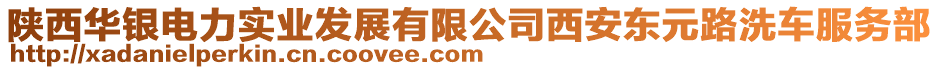 陕西华银电力实业发展有限公司西安东元路洗车服务部
http://xadanielperkin.cn.coovee.com